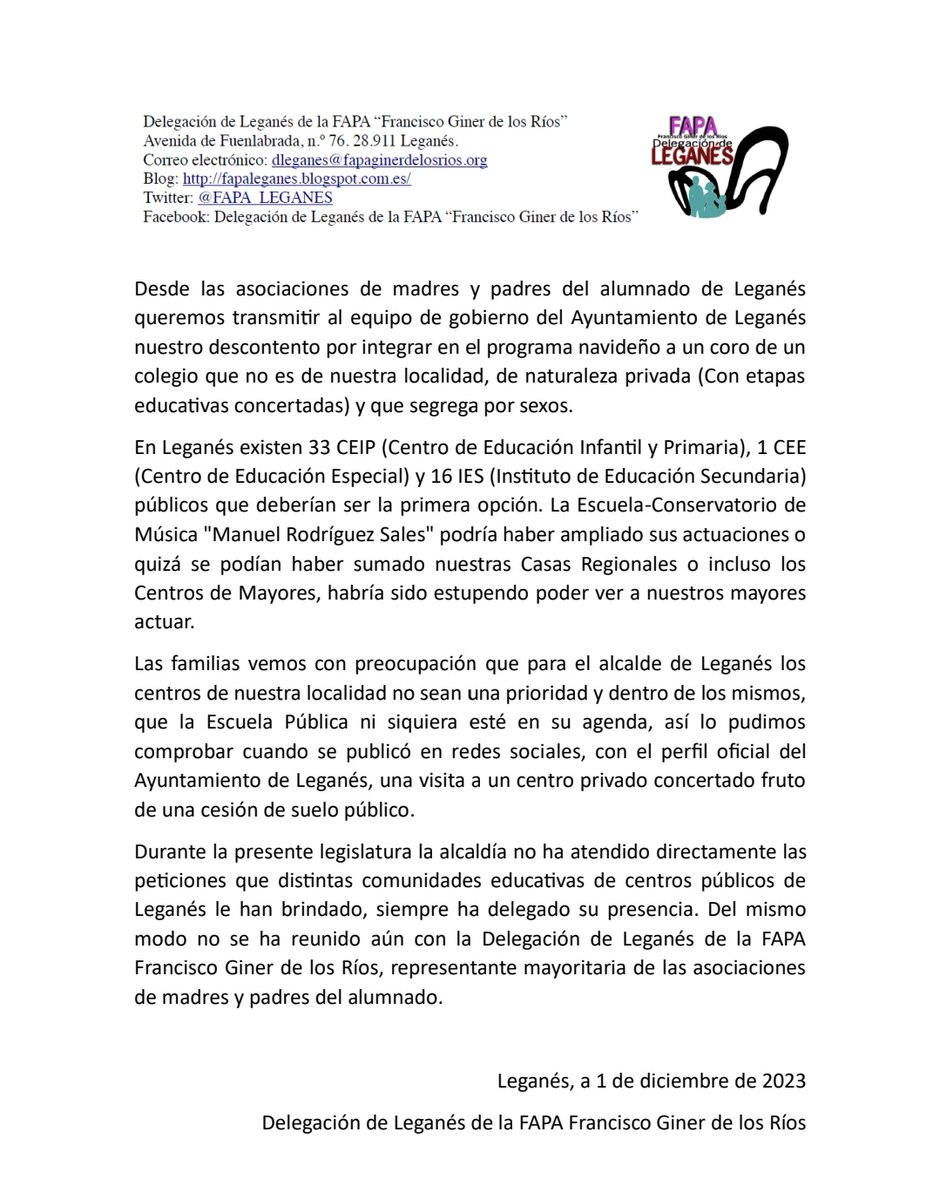 Delegación de Leganés de la FAPA "Francisco Giner de los Ríos"
Avenida de Fuenlabrada, n.º 76. 28.911 Leganés.
Correo electrónico: dleganes@fapaginerdelosrios.org
Blog: http://fapaleganes.blogspot.com.es/
Twitter: @FAPA_LEGANES
Facebook: Delegación de Leganés de la FAPA "Francisco Giner de los Ríos"

FAPA
Francisco Giner de los Ríos
Delegación de
LEGANÉS

Desde las asociaciones de madres y padres del alumnado de Leganés queremos transmitir al equipo de gobierno del Ayuntamiento de Leganés nuestro descontento por integrar en el programa navideño a un coro de un colegio que no es de nuestra localidad, de naturaleza privada (Con etapas educativas concertadas) y que segrega por sexos.

En Leganés existen 33 CEIP (Centro de Educación Infantil y Primaria), 1 CEE (Centro de Educación Especial) y 16 IES (Instituto de Educación Secundaria) públicos que deberían ser la primera opción. La Escuela-Conservatorio de Música "Manuel Rodríguez Sales" podría haber ampliado sus actuaciones o quizá se podían haber sumado nuestras Casas Regionales o incluso los Centros de Mayores, habría sido estupendo poder ver a nuestros mayores actuar.

Las familias vemos con preocupación que para el alcalde de Leganés los centros de nuestra localidad no sean una prioridad y dentro de los mismos, que la Escuela Pública ni siquiera esté en su agenda, así lo pudimos comprobar cuando se publicó en redes sociales, con el perfil oficial del Ayuntamiento de Leganés, una visita a un centro privado concertado fruto de una cesión de suelo público.

Durante la presente legislatura la alcaldía no ha atendido directamente las peticiones que distintas comunidades educativas de centros públicos de Leganés le han brindado, siempre ha delegado su presencia. Del mismo modo no se ha reunido aún con la Delegación de Leganés de la FAPA Francisco Giner de los Ríos, representante mayoritaria de las asociaciones de madres y padres del alumnado.

Leganés, a 1 de diciembre de 2023

Delegación de Leganés de la FAPA Francisco Giner de los Ríos